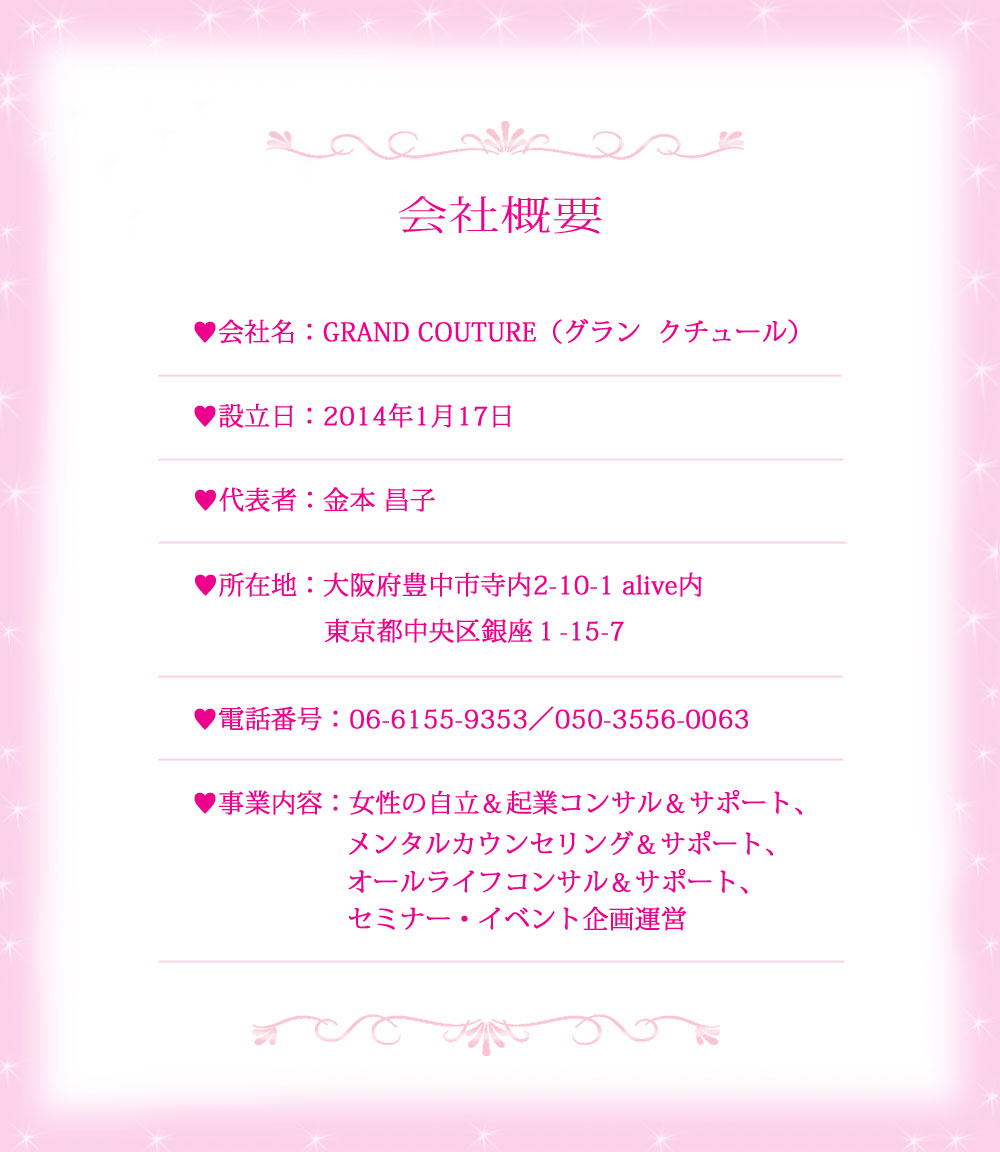 会社概要

♥会社名：GRAND COUTURE（グラン クチュール）

♥設立日：2014年1月17日

♥代表者：金本 昌子

♥所在地：大阪府豊中市寺内2-10-1 alive内
東京都中央区銀座1-15-7

♥電話番号：06-6155-9353／050-3556-0063

♥事業内容：女性の自立＆起業コンサル＆サポート、
メンタルカウンセリング＆サポート、
オールライフコンサル＆サポート、
セミナー・イベント企画運営